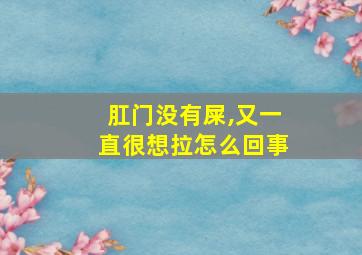 肛门没有屎,又一直很想拉怎么回事